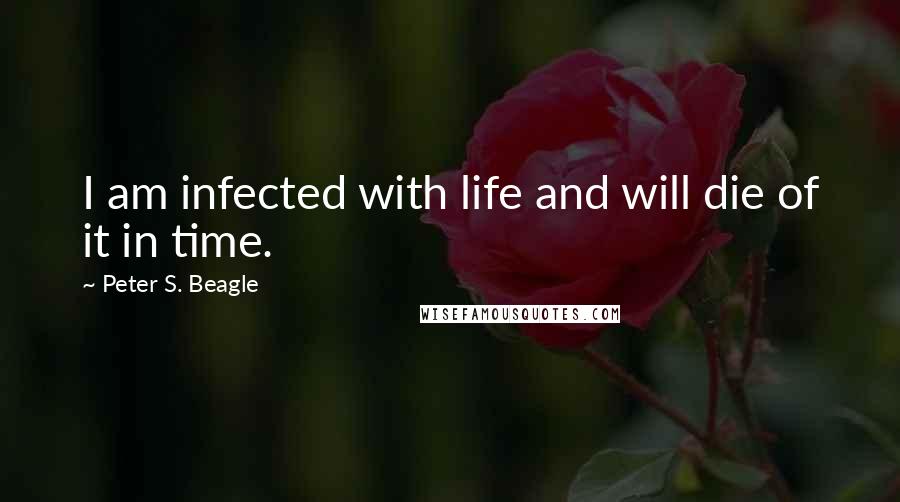 I am infected with life and will die of it in time.

~ Peter S. Beagle

WISEFAMOUSQUOTES.COM